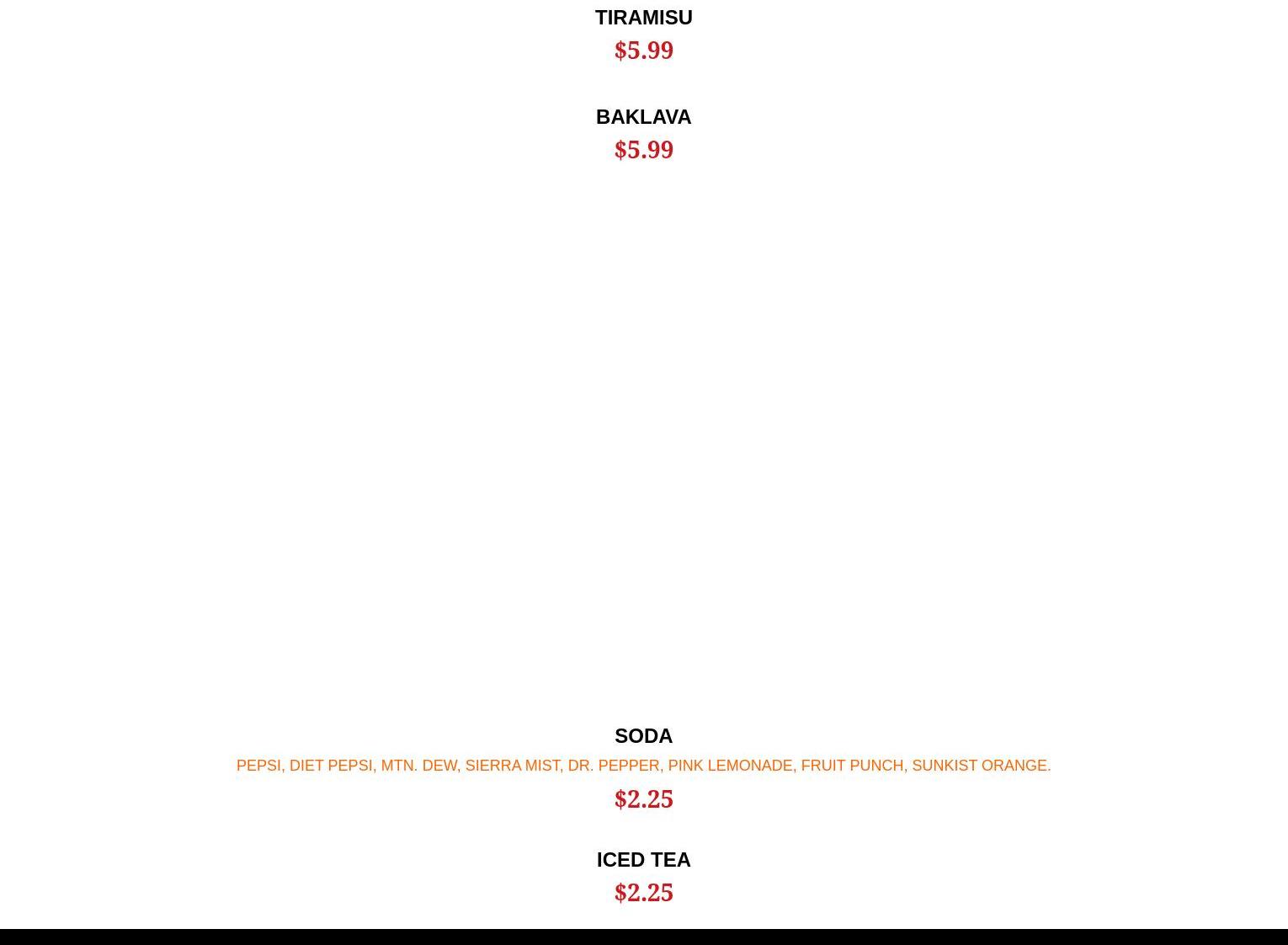 TIRAMISU
$5.99

BAKLAVA
$5.99

SODA
PEPSI, DIET PEPSI, MTN. DEW, SIERRA MIST, DR. PEPPER, PINK LEMONADE, FRUIT PUNCH, SUNKIST ORANGE.
$2.25

ICED TEA
$2.25